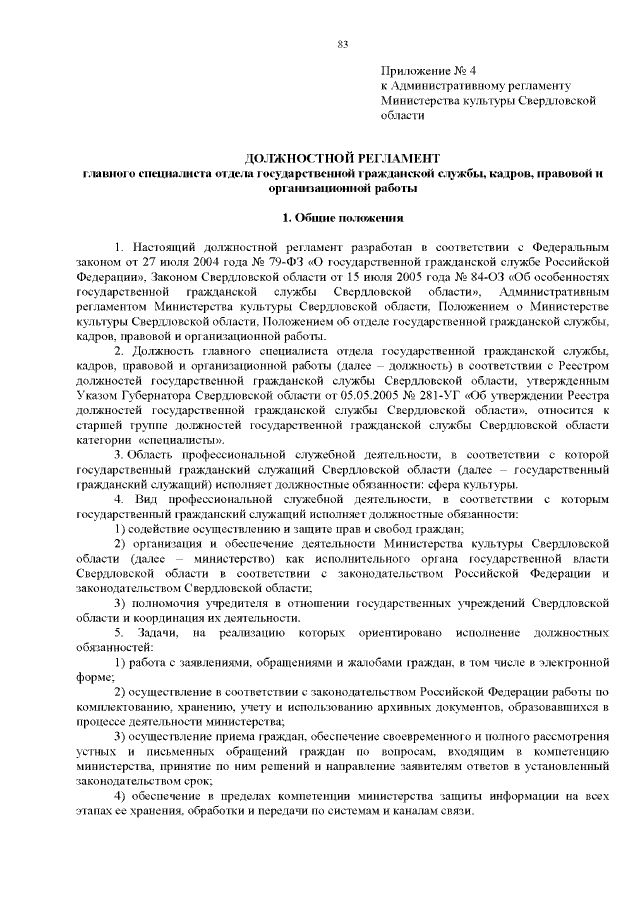 83

Приложение № 4
к Административному регламенту
Министерства культуры Свердловской области

ДОЛЖНОСТНОЙ РЕГЛАМЕНТ
главного специалиста отдела государственной гражданской службы, кадров, правовой и организационной работы

1. Общие положения

1. Настоящий должностной регламент разработан в соответствии с Федеральным законом от 27 июля 2004 года № 79-ФЗ «О государственной гражданской службе Российской Федерации», Законом Свердловской области от 15 июля 2005 года № 84-ОЗ «Об особенностях государственной гражданской службы Свердловской области», Административным регламентом Министерства культуры Свердловской области, Положением о Министерстве культуры Свердловской области, Положением об отделе государственной гражданской службы, кадров, правовой и организационной работы.

2. Должность главного специалиста отдела государственной гражданской службы, кадров, правовой и организационной работы (далее – должность) в соответствии с Реестром должностей государственной гражданской службы Свердловской области, утвержденным Указом Губернатора Свердловской области от 05.05.2005 № 281-УГ «Об утверждении Реестра должностей государственной гражданской службы Свердловской области», относится к старшей группе должностей государственной гражданской службы Свердловской области категории «специалисты».

3. Область профессиональной служебной деятельности, в соответствии с которой государственный гражданский служащий Свердловской области (далее – государственный гражданский служащий) исполняет должностные обязанности: сфера культуры.

4. Вид профессиональной служебной деятельности, в соответствии с которым государственный гражданский служащий исполняет должностные обязанности:

1) содействие осуществлению и защите прав и свобод граждан;

2) организация и обеспечение деятельности Министерства культуры Свердловской области (далее – министерство) как исполнительного органа государственной власти Свердловской области в соответствии с законодательством Российской Федерации и законодательством Свердловской области;

3) полномочия учредителя в отношении государственных учреждений Свердловской области и координация их деятельности.

5. Задачи, на реализацию которых ориентировано исполнение должностных обязанностей:

1) работа с заявлениями, обращениями и жалобами граждан, в том числе в электронной форме;

2) осуществление в соответствии с законодательством Российской Федерации работы по комплектованию, хранению, учету и использованию архивных документов, образовавшихся в процессе деятельности министерства;

3) осуществление приема граждан, обеспечение своевременного и полного рассмотрения устных и письменных обращений граждан по вопросам, входящим в компетенцию министерства, принятие по ним решений и направление заявителям ответов в установленный законодательством срок;

4) обеспечение в пределах компетенции министерства защиты информации на всех этапах ее хранения, обработки и передачи по системам и каналам связи.